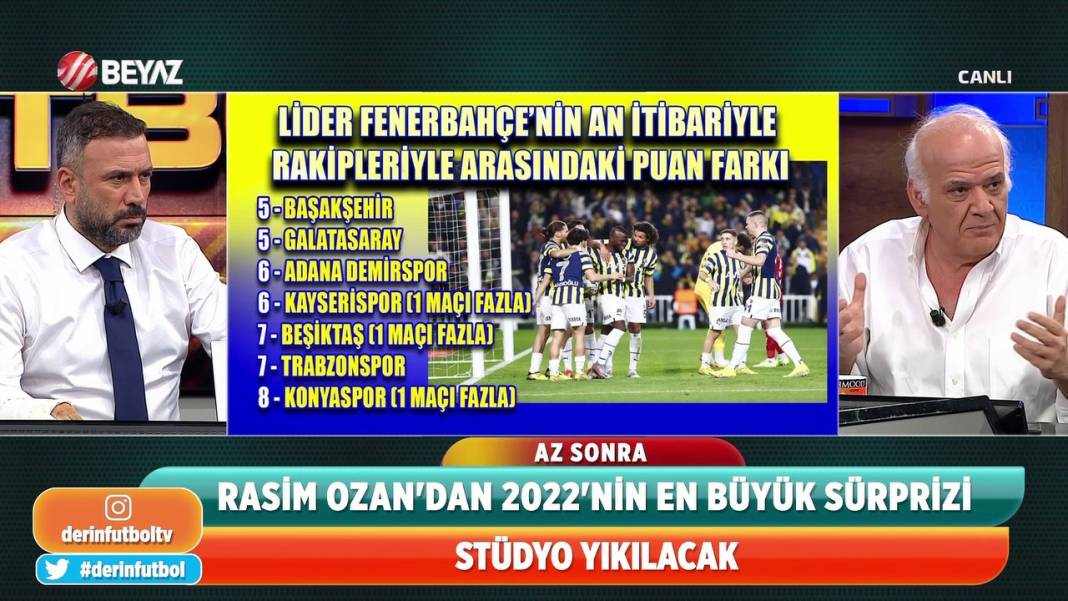 BEYAZ

CANLI

LİDER FENERBAHÇE'NİN AN İTİBARİYLE RAKİPLERİYLE ARASINDAKİ PUAN FARKI

5 - BAŞAKŞEHİR
5 - GALATASARAY
6 - ADANA DEMİRSPOR
6 - KAYSERİSPOR (1 MAÇI FAZLA)
7 - BEŞİKTAŞ (1 MAÇI FAZLA)
7 - TRABZONSPOR
8 - KONYASPOR (1 MAÇI FAZLA)

AZ SONRA

RASİM OZAN'DAN 2022'NİN EN BÜYÜK SÜRPRİZİ

STÜDYO YIKILACAK

derinfutboltv

#derinfutbol